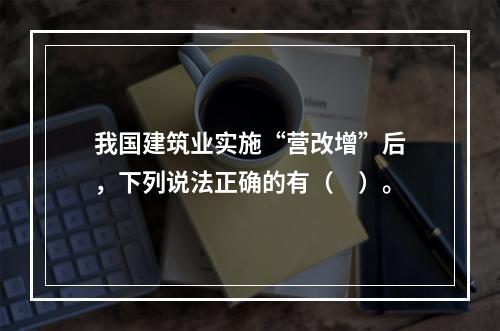 我国建筑业实施“营改增”后，下列说法正确的有（　）。